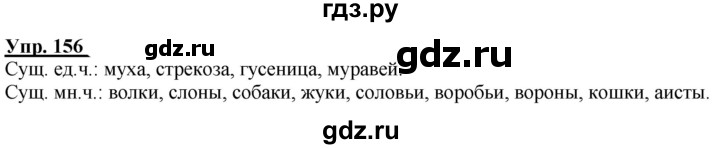 гдз.ру

Упр. 156 gdz.ru gdz.ru

Сущ. ед.ч.: муха, стрекоза, гусеница, муравей.
Сущ. мн.ч.: волки, слоны, собаки, жуки, соловьи, воробьи, вороны, кошки, аисты.

gdz.ru